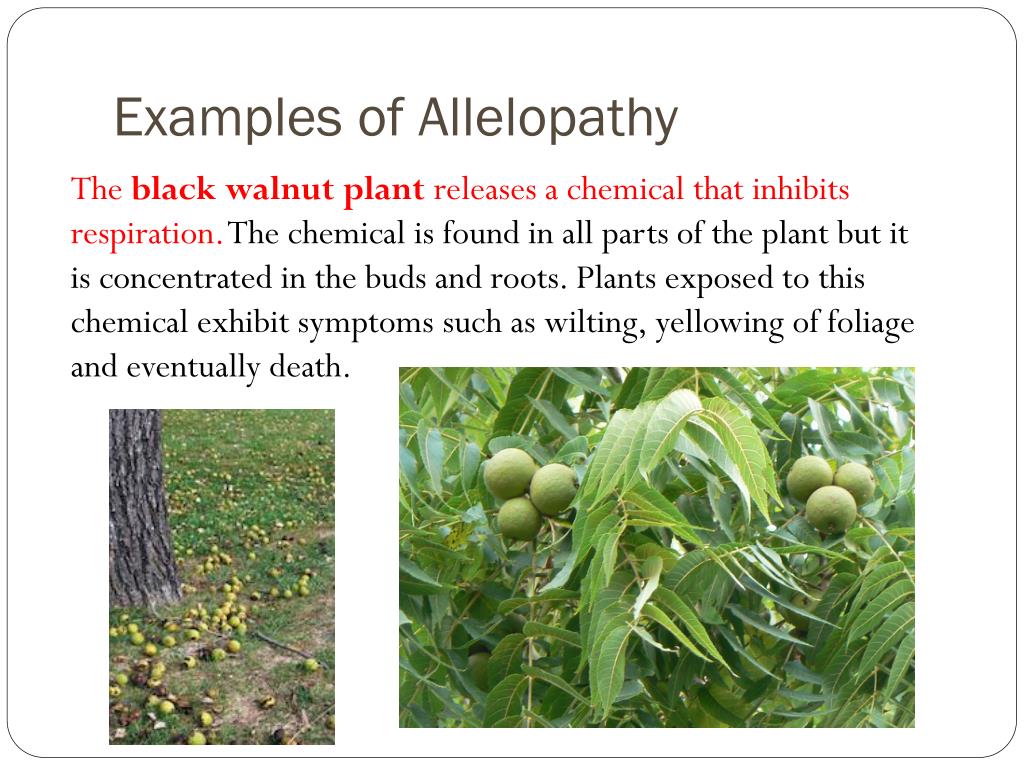 Examples of Allelopathy

The black walnut plant releases a chemical that inhibits respiration. The chemical is found in all parts of the plant but it is concentrated in the buds and roots. Plants exposed to this chemical exhibit symptoms such as wilting, yellowing of foliage and eventually death.